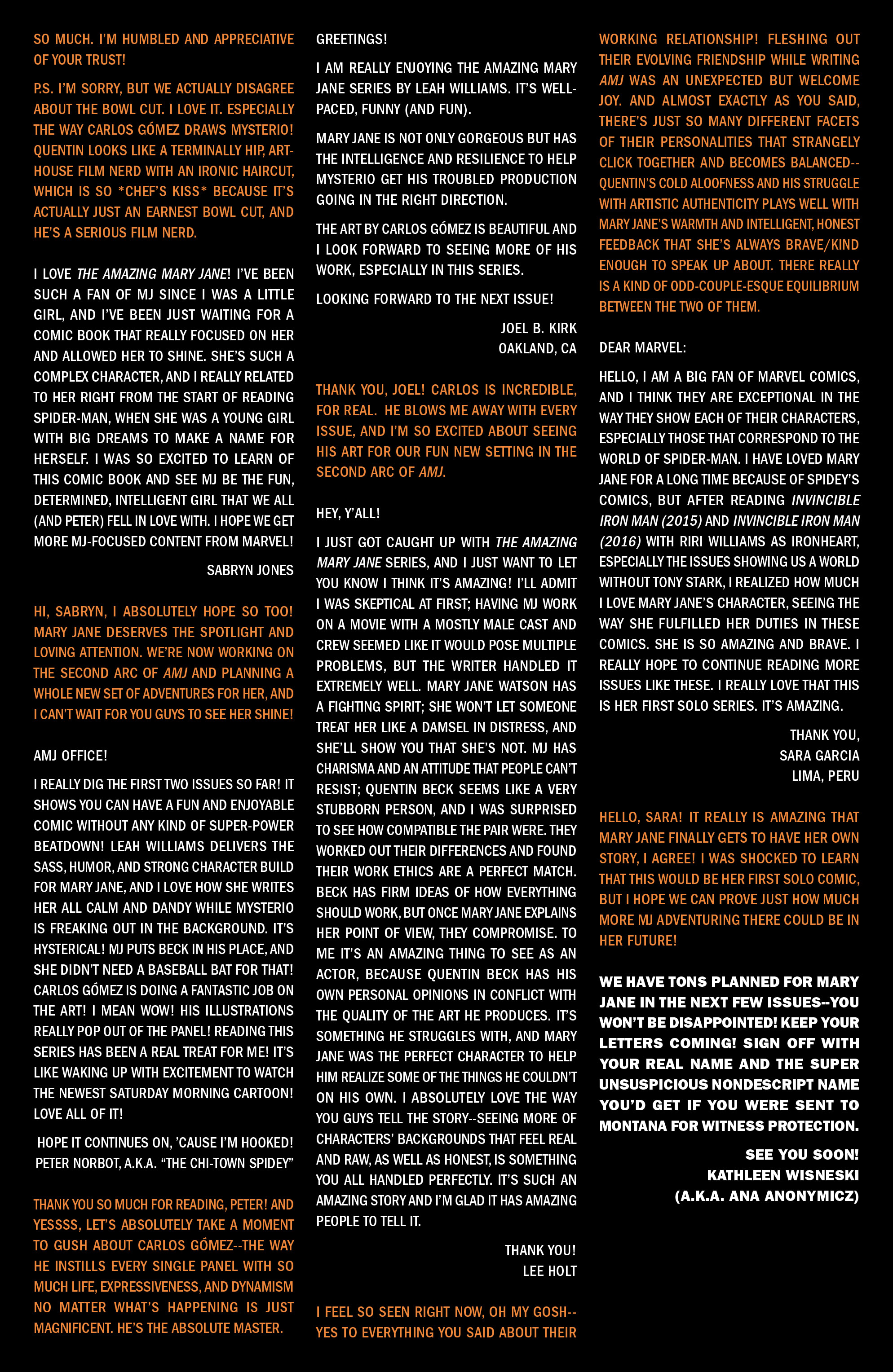 SO MUCH. I'M HUMBLED AND APPRECIATIVE OF YOUR TRUST!

P.S. I'M SORRY, BUT WE ACTUALLY DISAGREE ABOUT THE BOWL CUT. I LOVE IT. ESPECIALLY THE WAY CARLOS GÓMEZ DRAWS MYSTERIO! QUENTIN LOOKS LIKE A TERMINALLY HIP, ART-HOUSE FILM NERD WITH AN IRONIC HAIRCUT, WHICH IS SO *CHEF'S KISS* BECAUSE IT'S ACTUALLY JUST AN EARNEST BOWL CUT, AND HE'S A SERIOUS FILM NERD.

I LOVE THE AMAZING MARY JANE! I'VE BEEN SUCH A FAN OF MJ SINCE I WAS A LITTLE GIRL, AND I'VE BEEN JUST WAITING FOR A COMIC BOOK THAT REALLY FOCUSED ON HER AND ALLOWED HER TO SHINE. SHE'S SUCH A COMPLEX CHARACTER, AND I REALLY RELATED TO HER RIGHT FROM THE START OF READING SPIDER-MAN, WHEN SHE WAS A YOUNG GIRL WITH BIG DREAMS TO MAKE A NAME FOR HERSELF. I WAS SO EXCITED TO LEARN OF THIS COMIC BOOK AND SEE MJ BE THE FUN, DETERMINED, INTELLIGENT GIRL THAT WE ALL (AND PETER) FELL IN LOVE WITH. I HOPE WE GET MORE MJ-FOCUSED CONTENT FROM MARVEL!

SABRYN JONES

HI, SABRYN, I ABSOLUTELY HOPE SO TOO! MARY JANE DESERVES THE SPOTLIGHT AND LOVING ATTENTION. WE'RE NOW WORKING ON THE SECOND ARC OF AMJ AND PLANNING A WHOLE NEW SET OF ADVENTURES FOR HER, AND I CAN'T WAIT FOR YOU GUYS TO SEE HER SHINE!

AMJ OFFICE!

I REALLY DIG THE FIRST TWO ISSUES SO FAR! IT SHOWS YOU CAN HAVE A FUN AND ENJOYABLE COMIC WITHOUT ANY KIND OF SUPER-POWER BEATDOWN! LEAH WILLIAMS DELIVERS THE SASS, HUMOR, AND STRONG CHARACTER BUILD FOR MARY JANE, AND I LOVE HOW SHE WRITES HER ALL CALM AND DANDY WHILE MYSTERIO IS FREAKING OUT IN THE BACKGROUND. IT'S HYSTERICAL! MJ PUTS BECK IN HIS PLACE, AND SHE DIDN'T NEED A BASEBALL BAT FOR THAT! CARLOS GÓMEZ IS DOING A FANTASTIC JOB ON THE ART! I MEAN WOW! HIS ILLUSTRATIONS REALLY POP OUT OF THE PANEL! READING THIS SERIES HAS BEEN A REAL TREAT FOR ME! IT'S LIKE WAKING UP WITH EXCITEMENT TO WATCH THE NEWEST SATURDAY MORNING CARTOON! LOVE ALL OF IT!

HOPE IT CONTINUES ON, 'CAUSE I'M HOOKED!
PETER NORBOT, A.K.A. "THE CHI-TOWN SPIDEY"

THANK YOU SO MUCH FOR READING, PETER! AND YESSSS, LET'S ABSOLUTELY TAKE A MOMENT TO GUSH ABOUT CARLOS GÓMEZ--THE WAY HE INSTILLS EVERY SINGLE PANEL WITH SO MUCH LIFE, EXPRESSIVENESS, AND DYNAMISM NO MATTER WHAT'S HAPPENING IS JUST MAGNIFICENT. HE'S THE ABSOLUTE MASTER.

GREETINGS!

I AM REALLY ENJOYING THE AMAZING MARY JANE SERIES BY LEAH WILLIAMS. IT'S WELL-PACED, FUNNY (AND FUN).

MARY JANE IS NOT ONLY GORGEOUS BUT HAS THE INTELLIGENCE AND RESILIENCE TO HELP MYSTERIO GET HIS TROUBLED PRODUCTION GOING IN THE RIGHT DIRECTION.

THE ART BY CARLOS GÓMEZ IS BEAUTIFUL AND I LOOK FORWARD TO SEEING MORE OF HIS WORK, ESPECIALLY IN THIS SERIES.

LOOKING FORWARD TO THE NEXT ISSUE!

JOEL B. KIRK
OAKLAND, CA

THANK YOU, JOEL! CARLOS IS INCREDIBLE, FOR REAL. HE BLOWS ME AWAY WITH EVERY ISSUE, AND I'M SO EXCITED ABOUT SEEING HIS ART FOR OUR FUN NEW SETTING IN THE SECOND ARC OF AMJ.

HEY, Y'ALL!

I JUST GOT CAUGHT UP WITH THE AMAZING MARY JANE SERIES, AND I JUST WANT TO LET YOU KNOW I THINK IT'S AMAZING! I'LL ADMIT I WAS SKEPTICAL AT FIRST; HAVING MJ WORK ON A MOVIE WITH A MOSTLY MALE CAST AND CREW SEEMED LIKE IT WOULD POSE MULTIPLE PROBLEMS, BUT THE WRITER HANDLED IT EXTREMELY WELL. MARY JANE WATSON HAS A FIGHTING SPIRIT; SHE WON'T LET SOMEONE TREAT HER LIKE A DAMSEL IN DISTRESS, AND SHE'LL SHOW YOU THAT SHE'S NOT. MJ HAS CHARISMA AND AN ATTITUDE THAT PEOPLE CAN'T RESIST; QUENTIN BECK SEEMS LIKE A VERY STUBBORN PERSON, AND I WAS SURPRISED TO SEE HOW COMPATIBLE THE PAIR WERE. THEY WORKED OUT THEIR DIFFERENCES AND FOUND THEIR WORK ETHICS ARE A PERFECT MATCH. BECK HAS FIRM IDEAS OF HOW EVERYTHING SHOULD WORK, BUT ONCE MARY JANE EXPLAINS HER POINT OF VIEW, THEY COMPROMISE. TO ME IT'S AN AMAZING THING TO SEE AS AN ACTOR, BECAUSE QUENTIN BECK HAS HIS OWN PERSONAL OPINIONS IN CONFLICT WITH THE QUALITY OF THE ART HE PRODUCES. IT'S SOMETHING HE STRUGGLES WITH, AND MARY JANE WAS THE PERFECT CHARACTER TO HELP HIM REALIZE SOME OF THE THINGS HE COULDN'T ON HIS OWN. I ABSOLUTELY LOVE THE WAY YOU GUYS TELL THE STORY--SEEING MORE OF CHARACTERS' BACKGROUNDS THAT FEEL REAL AND RAW, AS WELL AS HONEST, IS SOMETHING YOU ALL HANDLED PERFECTLY. IT'S SUCH AN AMAZING STORY AND I'M GLAD IT HAS AMAZING PEOPLE TO TELL IT.

THANK YOU!
LEE HOLT

I FEEL SO SEEN RIGHT NOW, OH MY GOSH--YES TO EVERYTHING YOU SAID ABOUT THEIR WORKING RELATIONSHIP! FLESHING OUT THEIR EVOLVING FRIENDSHIP WHILE WRITING AMJ WAS AN UNEXPECTED BUT WELCOME JOY. AND ALMOST EXACTLY AS YOU SAID, THERE'S JUST SO MANY DIFFERENT FACETS OF THEIR PERSONALITIES THAT STRANGELY CLICK TOGETHER AND BECOMES BALANCED--QUENTIN'S COLD ALOOFNESS AND HIS STRUGGLE WITH ARTISTIC AUTHENTICITY PLAYS WELL WITH MARY JANE'S WARMTH AND INTELLIGENT, HONEST FEEDBACK THAT SHE'S ALWAYS BRAVE/KIND ENOUGH TO SPEAK UP ABOUT. THERE REALLY IS A KIND OF ODD-COUPLE-ESQUE EQUILIBRIUM BETWEEN THE TWO OF THEM.

DEAR MARVEL:

HELLO, I AM A BIG FAN OF MARVEL COMICS, AND I THINK THEY ARE EXCEPTIONAL IN THE WAY THEY SHOW EACH OF THEIR CHARACTERS, ESPECIALLY THOSE THAT CORRESPOND TO THE WORLD OF SPIDER-MAN. I HAVE LOVED MARY JANE FOR A LONG TIME BECAUSE OF SPIDEY'S COMICS, BUT AFTER READING INVINCIBLE IRON MAN (2015) AND INVINCIBLE IRON MAN (2016) WITH RIRI WILLIAMS AS IRONHEART, ESPECIALLY THE ISSUES SHOWING US A WORLD WITHOUT TONY STARK, I REALIZED HOW MUCH I LOVE MARY JANE'S CHARACTER, SEEING THE WAY SHE FULFILLED HER DUTIES IN THESE COMICS. SHE IS SO AMAZING AND BRAVE. I REALLY HOPE TO CONTINUE READING MORE ISSUES LIKE THESE. I REALLY LOVE THAT THIS IS HER FIRST SOLO SERIES. IT'S AMAZING.

THANK YOU,
SARA GARCIA
LIMA, PERU

HELLO, SARA! IT REALLY IS AMAZING THAT MARY JANE FINALLY GETS TO HAVE HER OWN STORY, I AGREE! I WAS SHOCKED TO LEARN THAT THIS WOULD BE HER FIRST SOLO COMIC, BUT I HOPE WE CAN PROVE JUST HOW MUCH MORE MJ ADVENTURING THERE COULD BE IN HER FUTURE!

WE HAVE TONS PLANNED FOR MARY JANE IN THE NEXT FEW ISSUES--YOU WON'T BE DISAPPOINTED! KEEP YOUR LETTERS COMING! SIGN OFF WITH YOUR REAL NAME AND THE SUPER UNSUSPICIOUS NONDESCRIPT NAME YOU'D GET IF YOU WERE SENT TO MONTANA FOR WITNESS PROTECTION.

SEE YOU SOON!
KATHLEEN WISNESKI
(A.K.A. ANA ANONYMICZ)